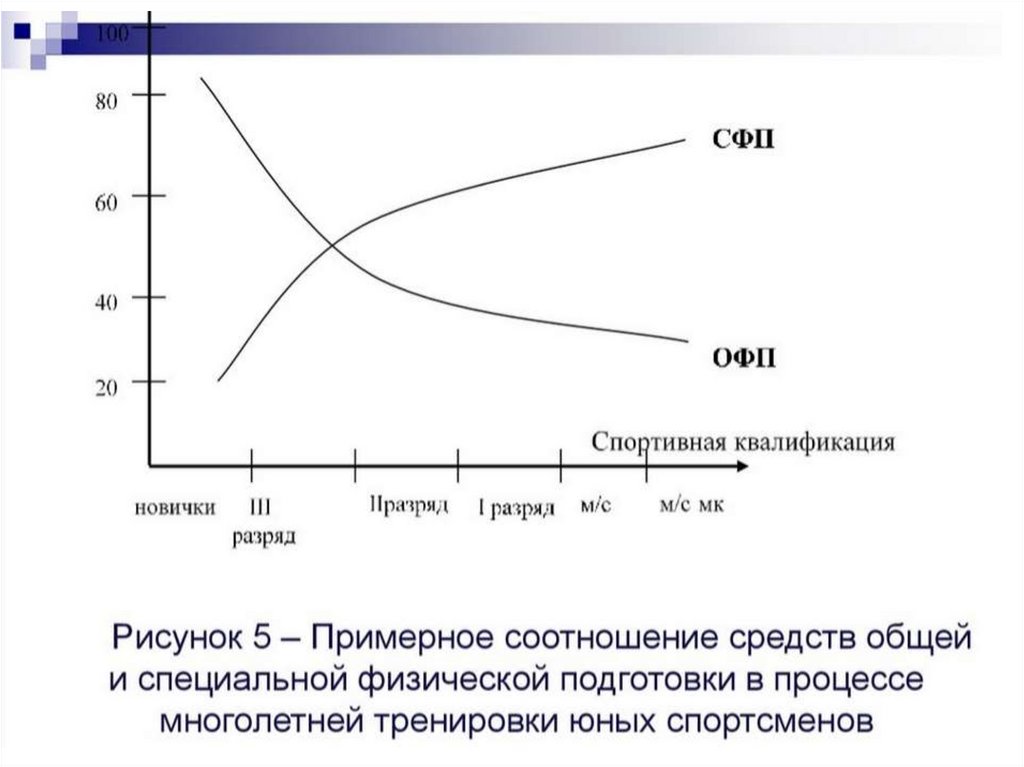 100

80

60

40

20

СФП

ОФП

Спортивная квалификация

новички III разряд IIразряд I разряд м/с м/с мк

Рисунок 5 – Примерное соотношение средств общей и специальной физической подготовки в процессе многолетней тренировки юных спортсменов